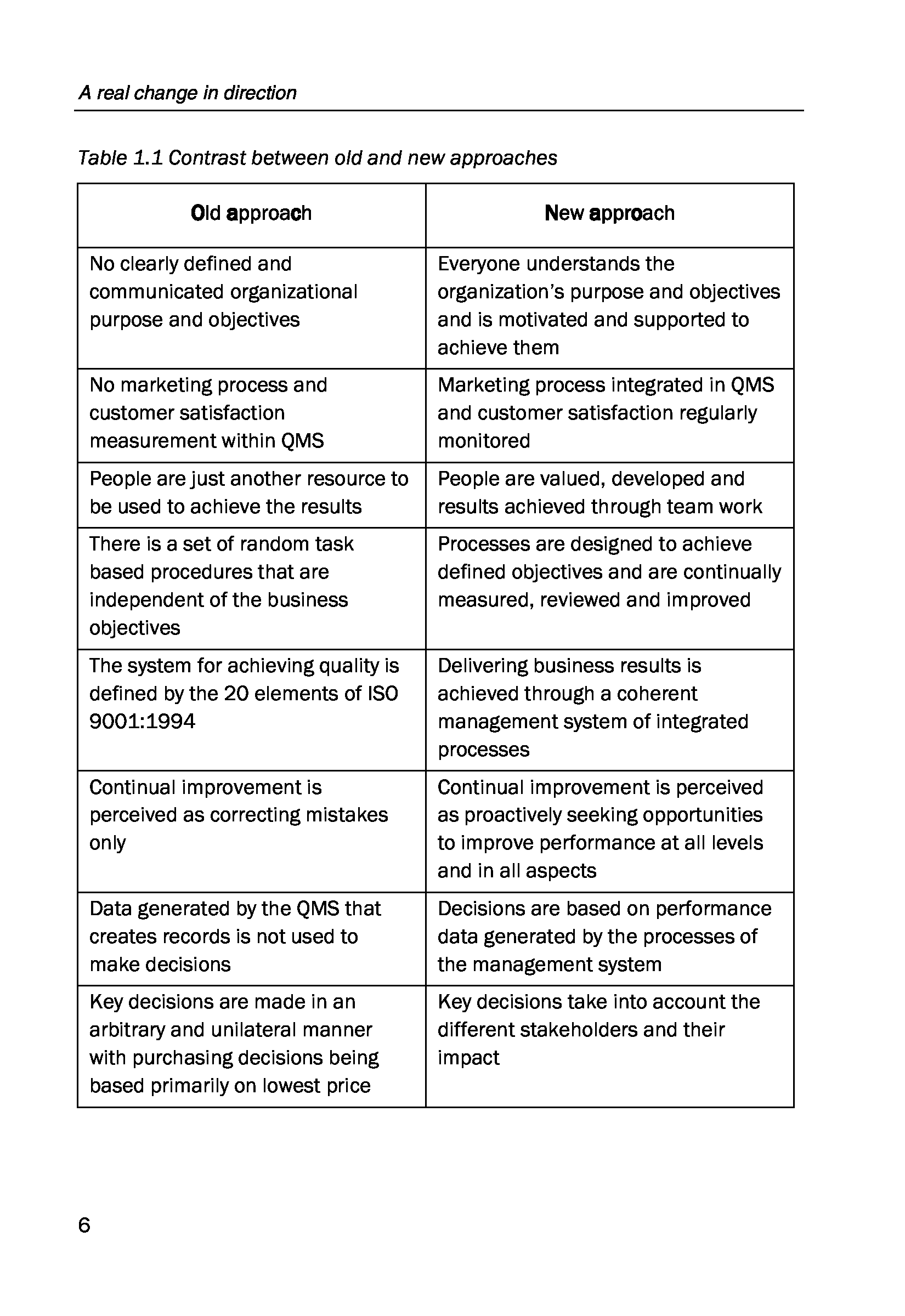 A real change in direction

Table 1.1 Contrast between old and new approaches

| Old approach | New approach |
|---|---|
| No clearly defined and communicated organizational purpose and objectives | Everyone understands the organization's purpose and objectives and is motivated and supported to achieve them |
| No marketing process and customer satisfaction measurement within QMS | Marketing process integrated in QMS and customer satisfaction regularly monitored |
| People are just another resource to be used to achieve the results | People are valued, developed and results achieved through team work |
| There is a set of random task based procedures that are independent of the business objectives | Processes are designed to achieve defined objectives and are continually measured, reviewed and improved |
| The system for achieving quality is defined by the 20 elements of ISO 9001:1994 | Delivering business results is achieved through a coherent management system of integrated processes |
| Continual improvement is perceived as correcting mistakes only | Continual improvement is perceived as proactively seeking opportunities to improve performance at all levels and in all aspects |
| Data generated by the QMS that creates records is not used to make decisions | Decisions are based on performance data generated by the processes of the management system |
| Key decisions are made in an arbitrary and unilateral manner with purchasing decisions being based primarily on lowest price | Key decisions take into account the different stakeholders and their impact |

6